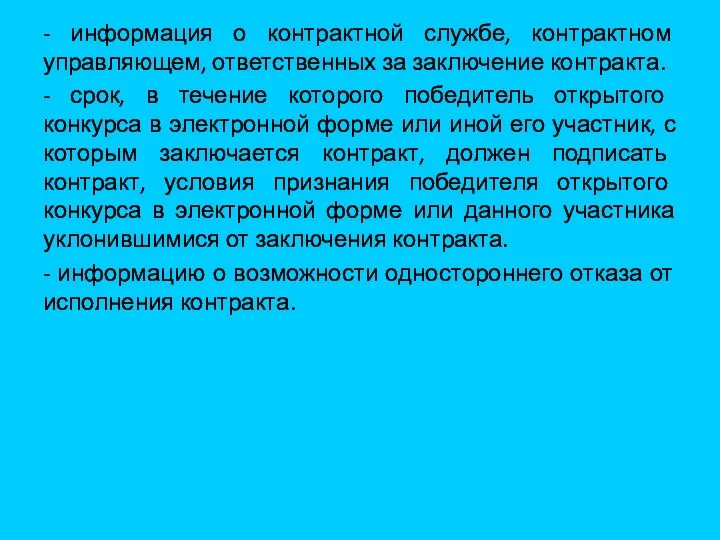 - информация о контрактной службе, контрактном управляющем, ответственных за заключение контракта.

- срок, в течение которого победитель открытого конкурса в электронной форме или иной его участник, с которым заключается контракт, должен подписать контракт, условия признания победителя открытого конкурса в электронной форме или данного участника уклонившимися от заключения контракта.

- информацию о возможности одностороннего отказа от исполнения контракта.